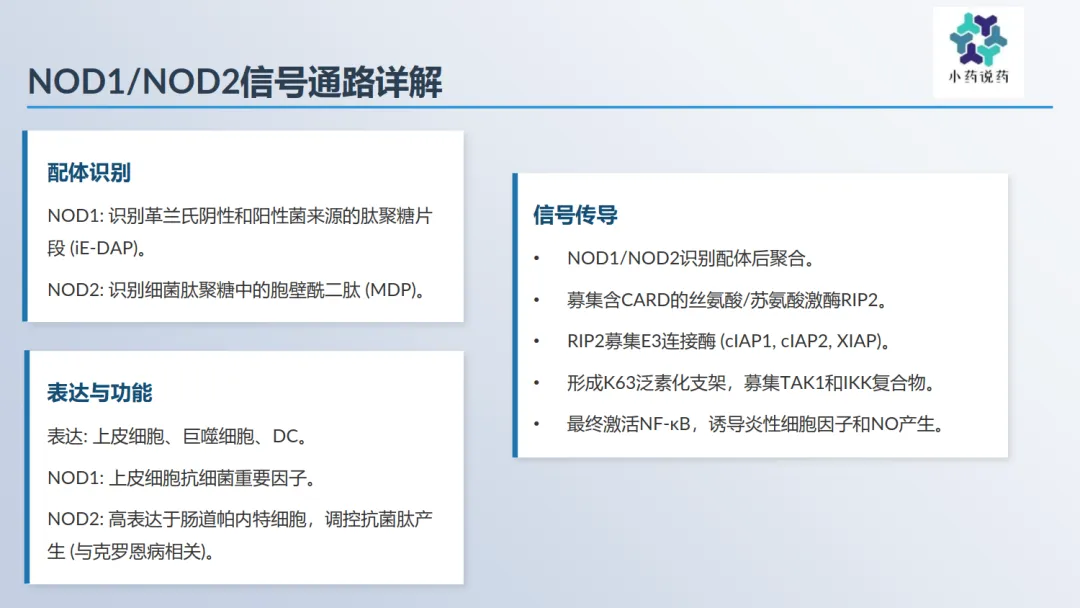 NOD1/NOD2信号通路详解

小药说药

配体识别

NOD1: 识别革兰氏阴性和阳性菌来源的肽聚糖片段 (iE-DAP)。

NOD2: 识别细菌肽聚糖中的胞壁酰二肽 (MDP)。

表达与功能

表达: 上皮细胞、巨噬细胞、DC。

NOD1: 上皮细胞抗细菌重要因子。

NOD2: 高表达于肠道帕内特细胞，调控抗菌肽产生 (与克罗恩病相关)。

信号传导

• NOD1/NOD2识别配体后聚合。

• 募集含CARD的丝氨酸/苏氨酸激酶RIP2。

• RIP2募集E3连接酶 (cIAP1, cIAP2, XIAP)。

• 形成K63泛素化支架，募集TAK1和IKK复合物。

• 最终激活NF-κB，诱导炎性细胞因子和NO产生。